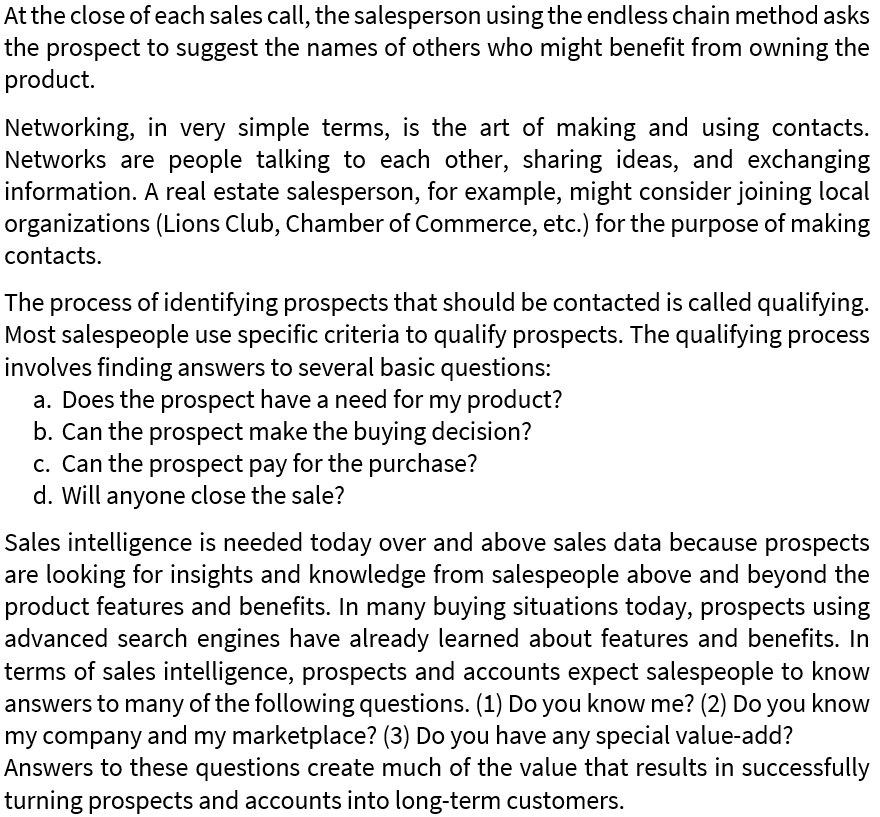 At the close of each sales call, the salesperson using the endless chain method asks the prospect to suggest the names of others who might benefit from owning the product.

Networking, in very simple terms, is the art of making and using contacts. Networks are people talking to each other, sharing ideas, and exchanging information. A real estate salesperson, for example, might consider joining local organizations (Lions Club, Chamber of Commerce, etc.) for the purpose of making contacts.

The process of identifying prospects that should be contacted is called qualifying. Most salespeople use specific criteria to qualify prospects. The qualifying process involves finding answers to several basic questions:
a. Does the prospect have a need for my product?
b. Can the prospect make the buying decision?
c. Can the prospect pay for the purchase?
d. Will anyone close the sale?

Sales intelligence is needed today over and above sales data because prospects are looking for insights and knowledge from salespeople above and beyond the product features and benefits. In many buying situations today, prospects using advanced search engines have already learned about features and benefits. In terms of sales intelligence, prospects and accounts expect salespeople to know answers to many of the following questions. (1) Do you know me? (2) Do you know my company and my marketplace? (3) Do you have any special value-add? Answers to these questions create much of the value that results in successfully turning prospects and accounts into long-term customers.